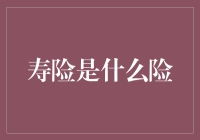 寿险是什么险